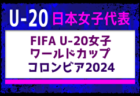 U-20 日本女子代表

FIFA U-20女子
ワールドカップ
コロンビア2024